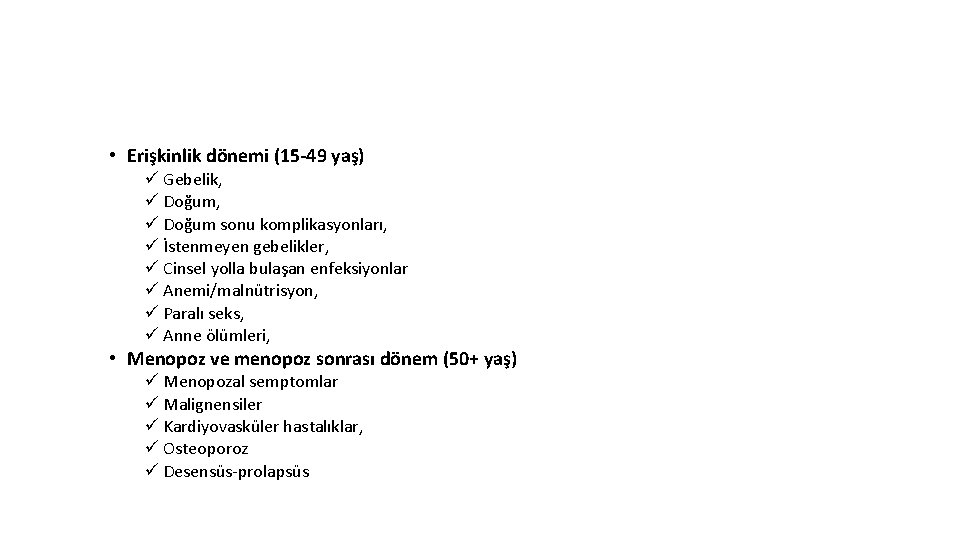 • Erişkinlik dönemi (15-49 yaş)
✓ Gebelik,
✓ Doğum,
✓ Doğum sonu komplikasyonları,
✓ İstenmeyen gebelikler,
✓ Cinsel yolla bulaşan enfeksiyonlar
✓ Anemi/malnütrisyon,
✓ Paralı seks,
✓ Anne ölümleri,
• Menopoz ve menopoz sonrası dönem (50+ yaş)
✓ Menopozal semptomlar
✓ Malignensiler
✓ Kardiyovasküler hastalıklar,
✓ Osteoporoz
✓ Desensüs-prolapsüs